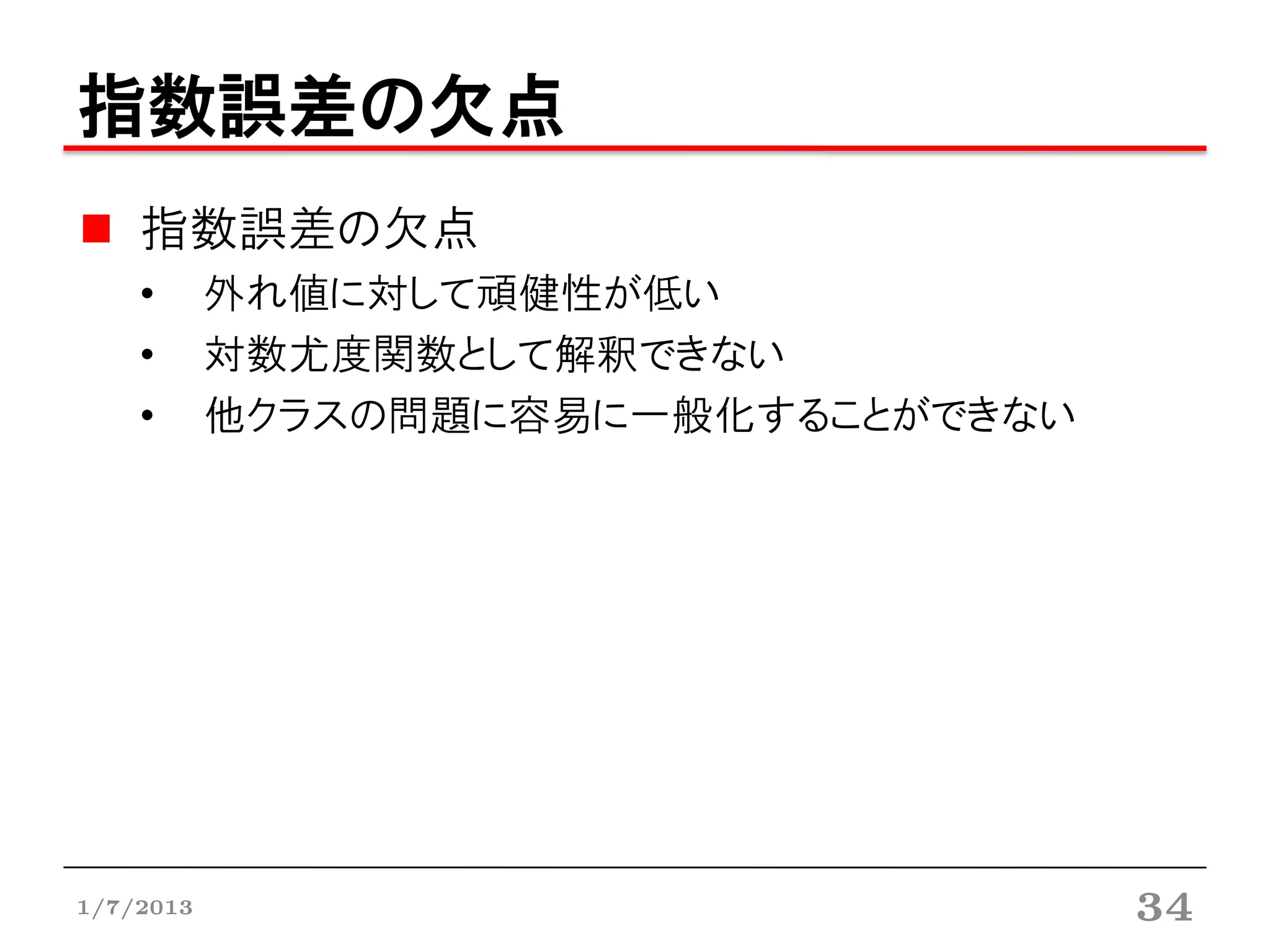 指数誤差の欠点

■ 指数誤差の欠点
• 外れ値に対して頑健性が低い
• 対数尤度関数として解釈できない
• 他クラスの問題に容易に一般化することができない

1/7/2013

34